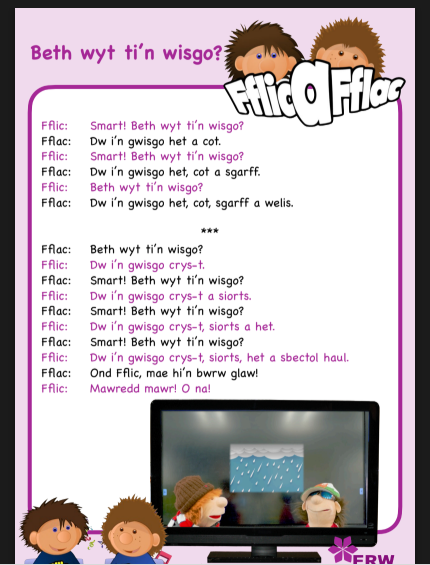 Beth wyt ti'n wisgo?

Fflic a Fflac

Fflic: Smart! Beth wyt ti'n wisgo?
Fflac: Dw i'n gwisgo het a cot.
Fflic: Smart! Beth wyt ti'n wisgo?
Fflac: Dw i'n gwisgo het, cot a sgarff.
Fflic: Beth wyt ti'n wisgo?
Fflac: Dw i'n gwisgo het, cot, sgarff a welis.

***

Fflac: Beth wyt ti'n wisgo?
Fflic: Dw i'n gwisgo crys-t.
Fflac: Smart! Beth wyt ti'n wisgo?
Fflic: Dw i'n gwisgo crys-t a siorts.
Fflac: Smart! Beth wyt ti'n wisgo?
Fflic: Dw i'n gwisgo crys-t, siorts a het.
Fflac: Smart! Beth wyt ti'n wisgo?
Fflic: Dw i'n gwisgo crys-t, siorts, het a sbectol haul.
Fflac: Ond Fflic, mae hi'n bwrw glaw!
Fflic: Mawredd mawr! O na!

ERW